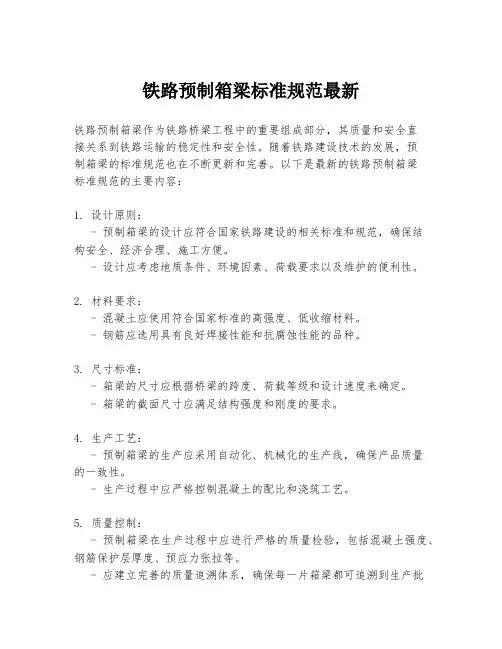 铁路预制箱梁标准规范最新

铁路预制箱梁作为铁路桥梁工程中的重要组成部分，其质量和安全直接关系到铁路运输的稳定性和安全性。随着铁路建设技术的发展，预制箱梁的标准规范也在不断更新和完善。以下是最新的铁路预制箱梁标准规范的主要内容：

1. 设计原则：
- 预制箱梁的设计应符合国家铁路建设的相关标准和规范，确保结构安全、经济合理、施工方便。
- 设计应考虑地质条件、环境因素、荷载要求以及维护的便利性。

2. 材料要求：
- 混凝土应使用符合国家标准的高强度、低收缩材料。
- 钢筋应选用具有良好焊接性能和抗腐蚀性能的品种。

3. 尺寸标准：
- 箱梁的尺寸应根据桥梁的跨度、荷载等级和设计速度来确定。
- 箱梁的截面尺寸应满足结构强度和刚度的要求。

4. 生产工艺：
- 预制箱梁的生产应采用自动化、机械化的生产线，确保产品质量的一致性。
- 生产过程中应严格控制混凝土的配比和浇筑工艺。

5. 质量控制：
- 预制箱梁在生产过程中应进行严格的质量检验，包括混凝土强度、钢筋保护层厚度、预应力张拉等。
- 应建立完善的质量追溯体系，确保每一片箱梁都可追溯到生产批